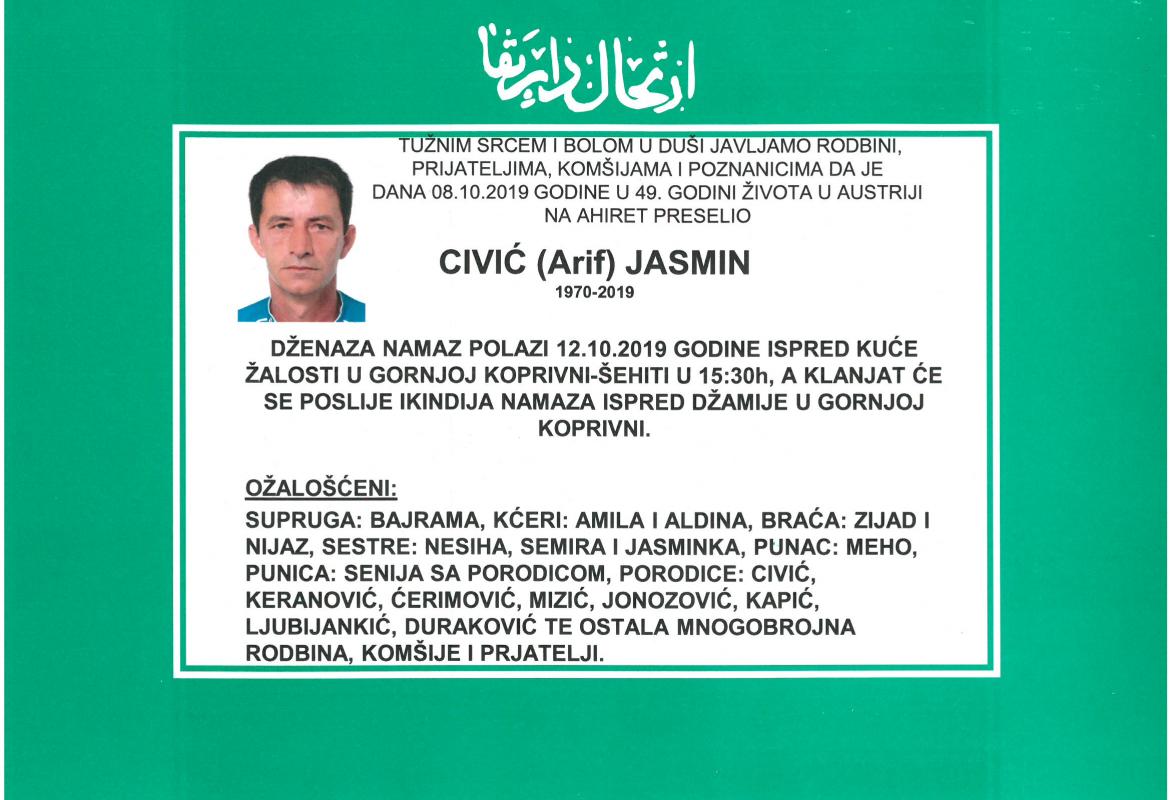 ارتحال دار بقا

TUŽNIM SRCEM I BOLOM U DUŠI JAVLJAMO RODBINI, PRIJATELJIMA, KOMŠIJAMA I POZNANICIMA DA JE DANA 08.10.2019 GODINE U 49. GODINI ŽIVOTA U AUSTRIJI NA AHIRET PRESELIO

CIVIĆ (Arif) JASMIN
1970-2019

DŽENAZA NAMAZ POLAZI 12.10.2019 GODINE ISPRED KUĆE ŽALOSTI U GORNJOJ KOPRIVNI-ŠEHITI U 15:30h, A KLANJAT ĆE SE POSLIJE IKINDIJA NAMAZA ISPRED DŽAMIJE U GORNJOJ KOPRIVNI.

OŽALOŠĆENI:
SUPRUGA: BAJRAMA, KĆERI: AMILA I ALDINA, BRAĆA: ZIJAD I NIJAZ, SESTRE: NESIHA, SEMIRA I JASMINKA, PUNAC: MEHO, PUNICA: SENIJA SA PORODICOM, PORODICE: CIVIĆ, KERANOVIĆ, ĆERIMOVIĆ, MIZIĆ, JONOZOVIĆ, KAPIĆ, LJUBIJANKIĆ, DURAKOVIĆ TE OSTALA MNOGOBROJNA RODBINA, KOMŠIJE I PRJATELJI.